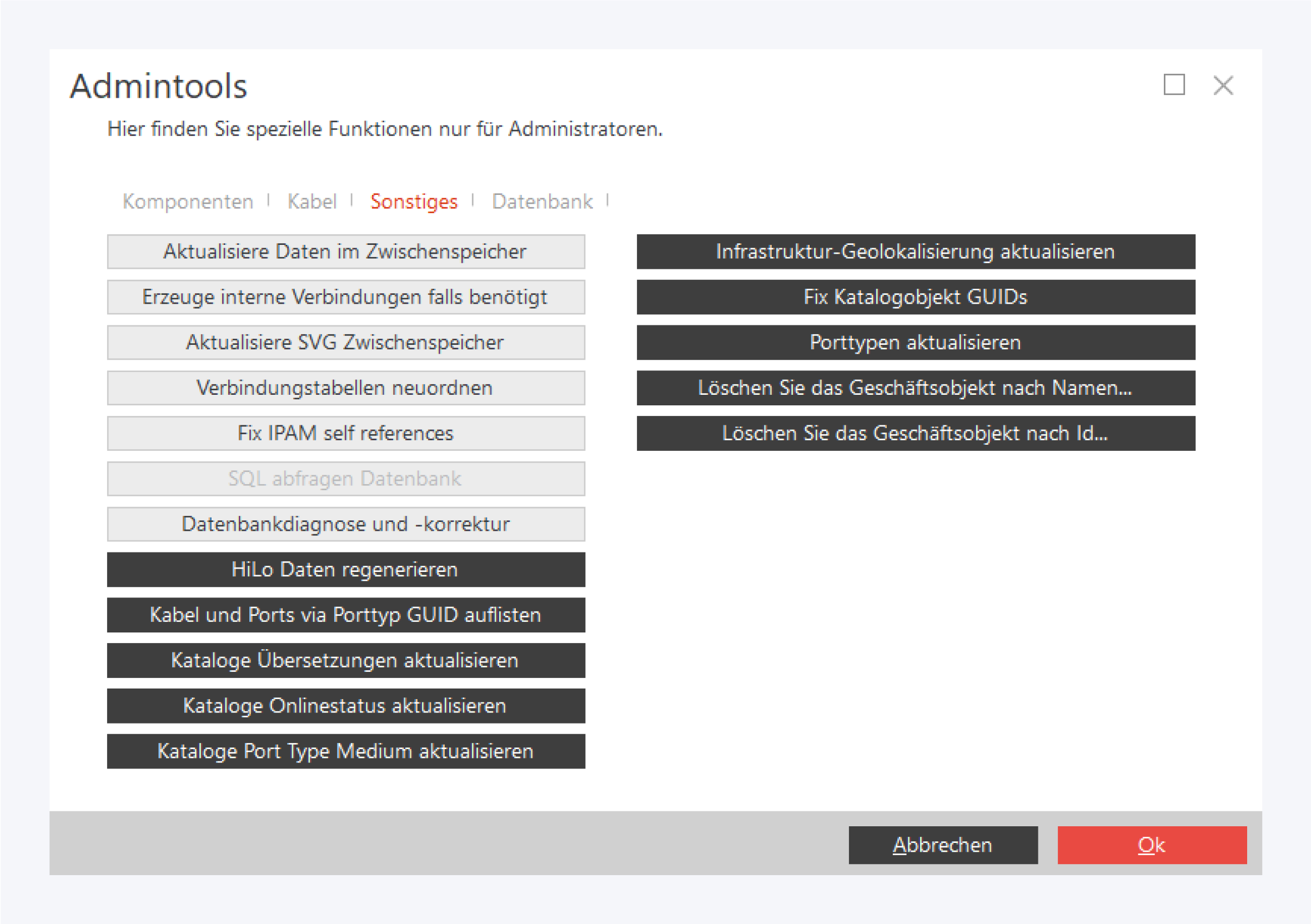 Admintools

Hier finden Sie spezielle Funktionen nur für Administratoren.

Komponenten | Kabel | Sonstiges | Datenbank |

Aktualisiere Daten im Zwischenspeicher

Erzeuge interne Verbindungen falls benötigt

Aktualisiere SVG Zwischenspeicher

Verbindungstabellen neuordnen

Fix IPAM self references

SQL abfragen Datenbank

Datenbankdiagnose und -korrektur

HiLo Daten regenerieren

Kabel und Ports via Porttyp GUID auflisten

Kataloge Übersetzungen aktualisieren

Kataloge Onlinestatus aktualisieren

Kataloge Port Type Medium aktualisieren

Infrastruktur-Geolokalisierung aktualisieren

Fix Katalogobjekt GUIDs

Porttypen aktualisieren

Löschen Sie das Geschäftsobjekt nach Namen...

Löschen Sie das Geschäftsobjekt nach Id...

Abbrechen

Ok